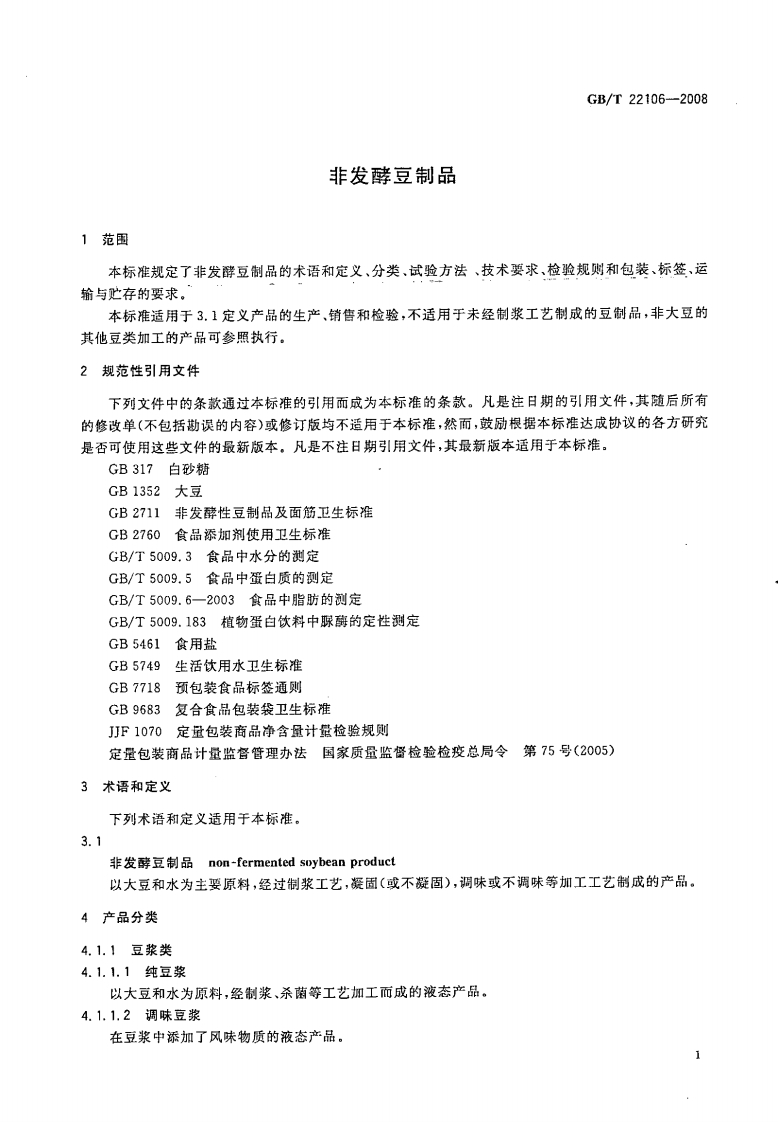 GB/T 22106—2008

非发酵豆制品

1 范围

本标准规定了非发酵豆制品的术语和定义、分类、试验方法、技术要求、检验规则和包装、标签、运输与贮存的要求。

本标准适用于3.1定义产品的生产、销售和检验，不适用于未经制浆工艺制成的豆制品，非大豆的其他豆类加工的产品可参照执行。

2 规范性引用文件

下列文件中的条款通过本标准的引用而成为本标准的条款。凡是注日期的引用文件，其随后所有的修改单(不包括勘误的内容)或修订版均不适用于本标准，然而，鼓励根据本标准达成协议的各方研究是否可使用这些文件的最新版本。凡是不注日期引用文件，其最新版本适用于本标准。

GB 317 白砂糖
GB 1352 大豆
GB 2711 非发酵性豆制品及面筋卫生标准
GB 2760 食品添加剂使用卫生标准
GB/T 5009.3 食品中水分的测定
GB/T 5009.5 食品中蛋白质的测定
GB/T 5009.6—2003 食品中脂肪的测定
GB/T 5009.183 植物蛋白饮料中脲酶的定性测定
GB 5461 食用盐
GB 5749 生活饮用水卫生标准
GB 7718 预包装食品标签通则
GB 9683 复合食品包装袋卫生标准
JJF 1070 定量包装商品净含量计量检验规则
定量包装商品计量监督管理办法 国家质量监督检验检疫总局令 第75号(2005)

3 术语和定义

下列术语和定义适用于本标准。

3.1
非发酵豆制品 non-fermented soybean product
以大豆和水为主要原料，经过制浆工艺，凝固(或不凝固)，调味或不调味等加工工艺制成的产品。

4 产品分类

4.1.1 豆浆类
4.1.1.1 纯豆浆
以大豆和水为原料，经制浆、杀菌等工艺加工而成的液态产品。
4.1.1.2 调味豆浆
在豆浆中添加了风味物质的液态产品。

1